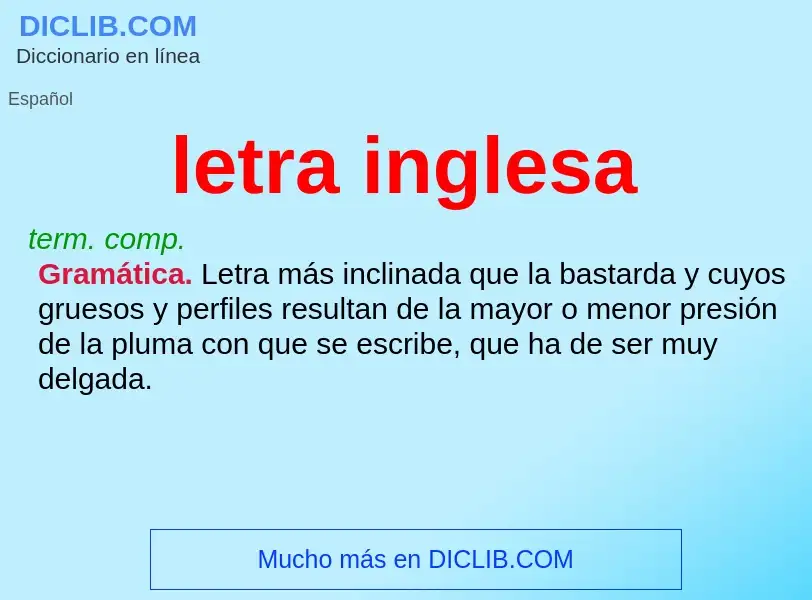 DICLIB.COM
Diccionario en línea

Español

letra inglesa

term. comp.

Gramática. Letra más inclinada que la bastarda y cuyos gruesos y perfiles resultan de la mayor o menor presión de la pluma con que se escribe, que ha de ser muy delgada.

Mucho más en DICLIB.COM